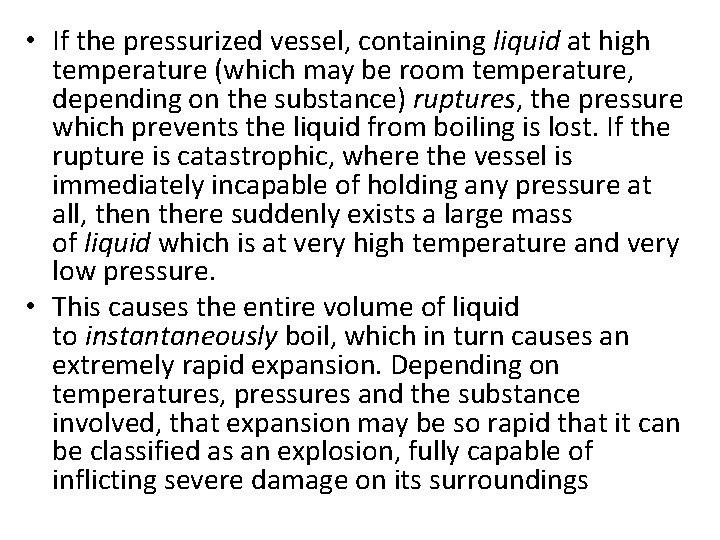 • If the pressurized vessel, containing liquid at high temperature (which may be room temperature, depending on the substance) ruptures, the pressure which prevents the liquid from boiling is lost. If the rupture is catastrophic, where the vessel is immediately incapable of holding any pressure at all, then there suddenly exists a large mass of liquid which is at very high temperature and very low pressure.

• This causes the entire volume of liquid to instantaneously boil, which in turn causes an extremely rapid expansion. Depending on temperatures, pressures and the substance involved, that expansion may be so rapid that it can be classified as an explosion, fully capable of inflicting severe damage on its surroundings